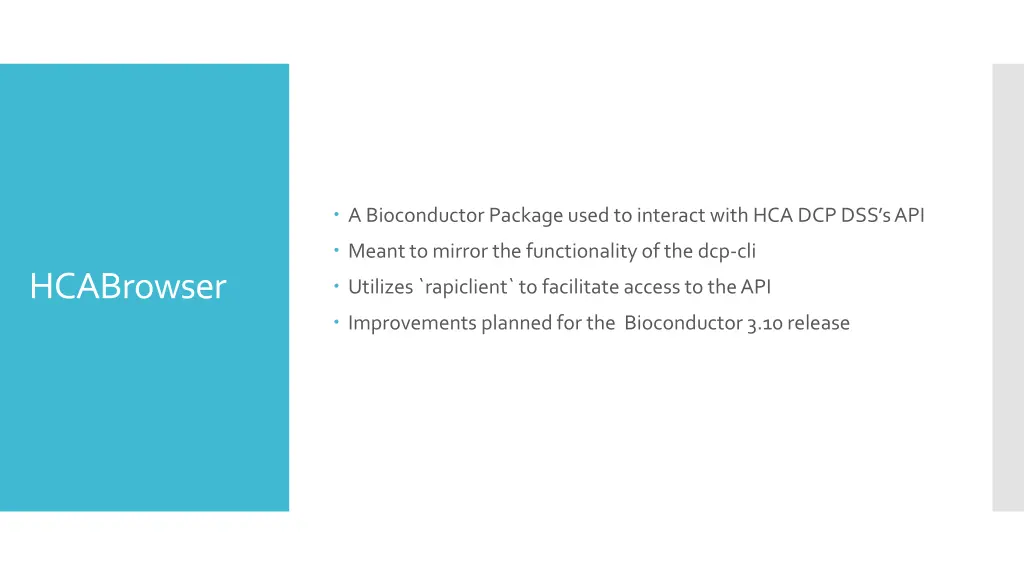 HCABrowser

• A Bioconductor Package used to interact with HCA DCP DSS's API
• Meant to mirror the functionality of the dcp-cli
• Utilizes `rapiclient` to facilitate access to the API
• Improvements planned for the Bioconductor 3.10 release